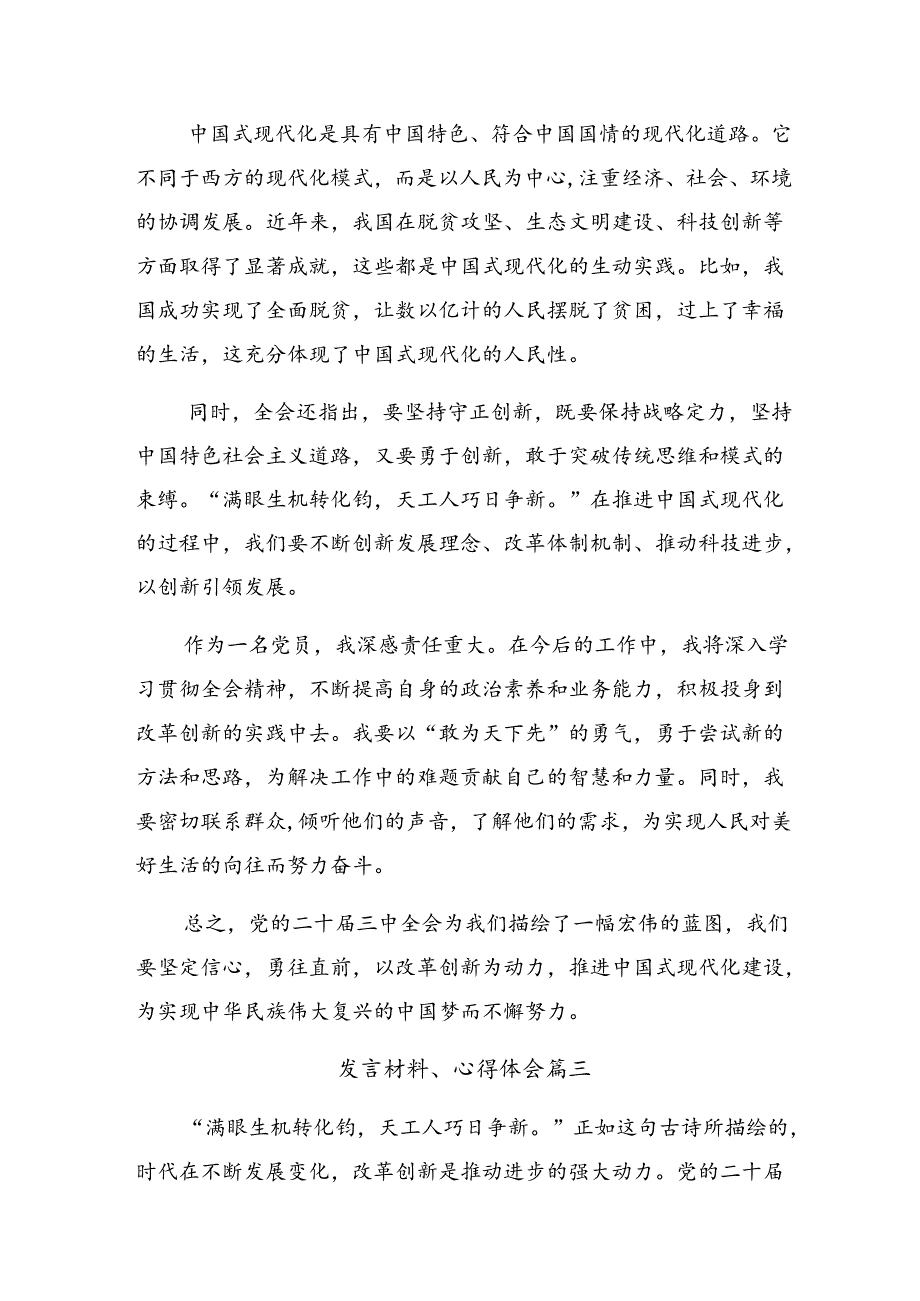 中国式现代化是具有中国特色、符合中国国情的现代化道路。它不同于西方的现代化模式，而是以人民为中心,注重经济、社会、环境的协调发展。近年来，我国在脱贫攻坚、生态文明建设、科技创新等方面取得了显著成就，这些都是中国式现代化的生动实践。比如，我国成功实现了全面脱贫，让数以亿计的人民摆脱了贫困，过上了幸福的生活，这充分体现了中国式现代化的人民性。

同时，全会还指出，要坚持守正创新，既要保持战略定力，坚持中国特色社会主义道路，又要勇于创新，敢于突破传统思维和模式的束缚。“满眼生机转化钧，天工人巧日争新。”在推进中国式现代化的过程中，我们要不断创新发展理念、改革体制机制、推动科技进步，以创新引领发展。

作为一名党员，我深感责任重大。在今后的工作中，我将深入学习贯彻全会精神，不断提高自身的政治素养和业务能力，积极投身到改革创新的实践中去。我要以“敢为天下先”的勇气，勇于尝试新的方法和思路，为解决工作中的难题贡献自己的智慧和力量。同时，我要密切联系群众,倾听他们的声音，了解他们的需求，为实现人民对美好生活的向往而努力奋斗。

总之，党的二十届三中全会为我们描绘了一幅宏伟的蓝图，我们要坚定信心，勇往直前，以改革创新为动力，推进中国式现代化建设，为实现中华民族伟大复兴的中国梦而不懈努力。

发言材料、心得体会篇三

“满眼生机转化钧，天工人巧日争新。”正如这句古诗所描绘的，时代在不断发展变化，改革创新是推动进步的强大动力。党的二十届